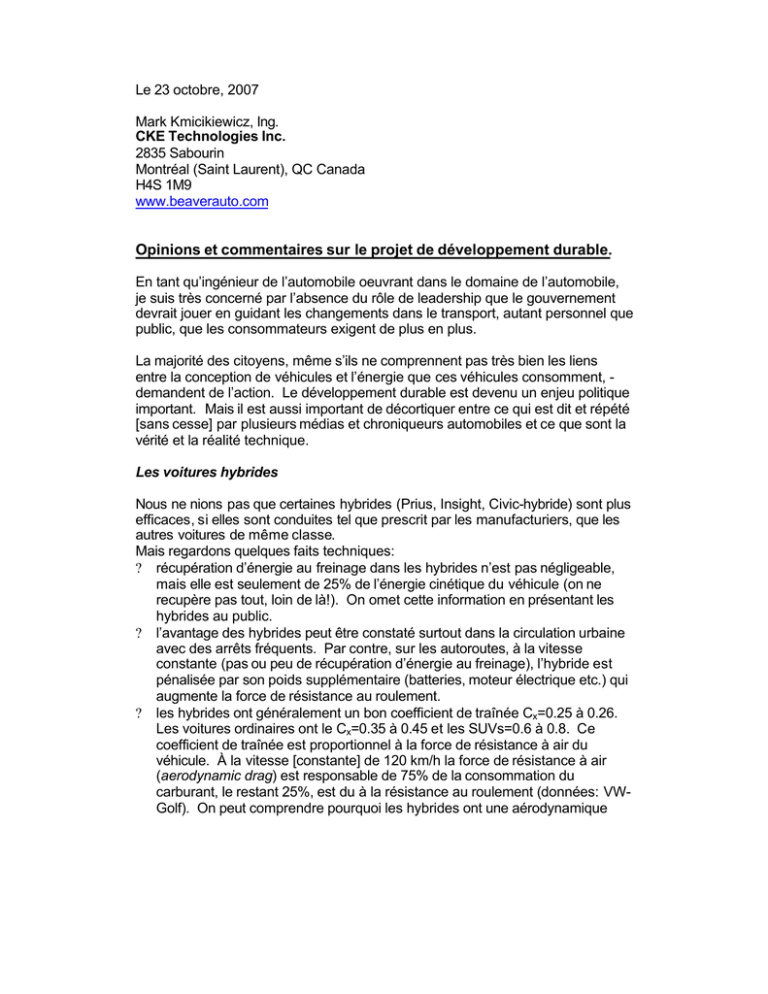 Le 23 octobre, 2007

Mark Kmicikiewicz, Ing.
CKE Technologies Inc.
2835 Sabourin
Montréal (Saint Laurent), QC Canada
H4S 1M9
www.beaverauto.com

Opinions et commentaires sur le projet de développement durable.

En tant qu'ingénieur de l'automobile oeuvrant dans le domaine de l'automobile, je suis très concerné par l'absence du rôle de leadership que le gouvernement devrait jouer en guidant les changements dans le transport, autant personnel que public, que les consommateurs exigent de plus en plus.

La majorité des citoyens, même s'ils ne comprennent pas très bien les liens entre la conception de véhicules et l'énergie que ces véhicules consomment, - demandent de l'action. Le développement durable est devenu un enjeu politique important. Mais il est aussi important de décortiquer entre ce qui est dit et répété [sans cesse] par plusieurs médias et chroniqueurs automobiles et ce que sont la vérité et la réalité technique.

Les voitures hybrides

Nous ne nions pas que certaines hybrides (Prius, Insight, Civic-hybride) sont plus efficaces, si elles sont conduites tel que prescrit par les manufacturiers, que les autres voitures de même classe.
Mais regardons quelques faits techniques:
? récupération d'énergie au freinage dans les hybrides n'est pas négligeable, mais elle est seulement de 25% de l'énergie cinétique du véhicule (on ne recupère pas tout, loin de là!). On omet cette information en présentant les hybrides au public.
? l'avantage des hybrides peut être constaté surtout dans la circulation urbaine avec des arrêts fréquents. Par contre, sur les autoroutes, à la vitesse constante (pas ou peu de récupération d'énergie au freinage), l'hybride est pénalisée par son poids supplémentaire (batteries, moteur électrique etc.) qui augmente la force de résistance au roulement.
? les hybrides ont généralement un bon coefficient de traînée $C_x$=0.25 à 0.26. Les voitures ordinaires ont le $C_x$=0.35 à 0.45 et les SUVs=0.6 à 0.8. Ce coefficient de traînée est proportionnel à la force de résistance à air du véhicule. À la vitesse [constante] de 120 km/h la force de résistance à air (aerodynamic drag) est responsable de 75% de la consommation du carburant, le restant 25%, est du à la résistance au roulement (données: VW-Golf). On peut comprendre pourquoi les hybrides ont une aérodynamique